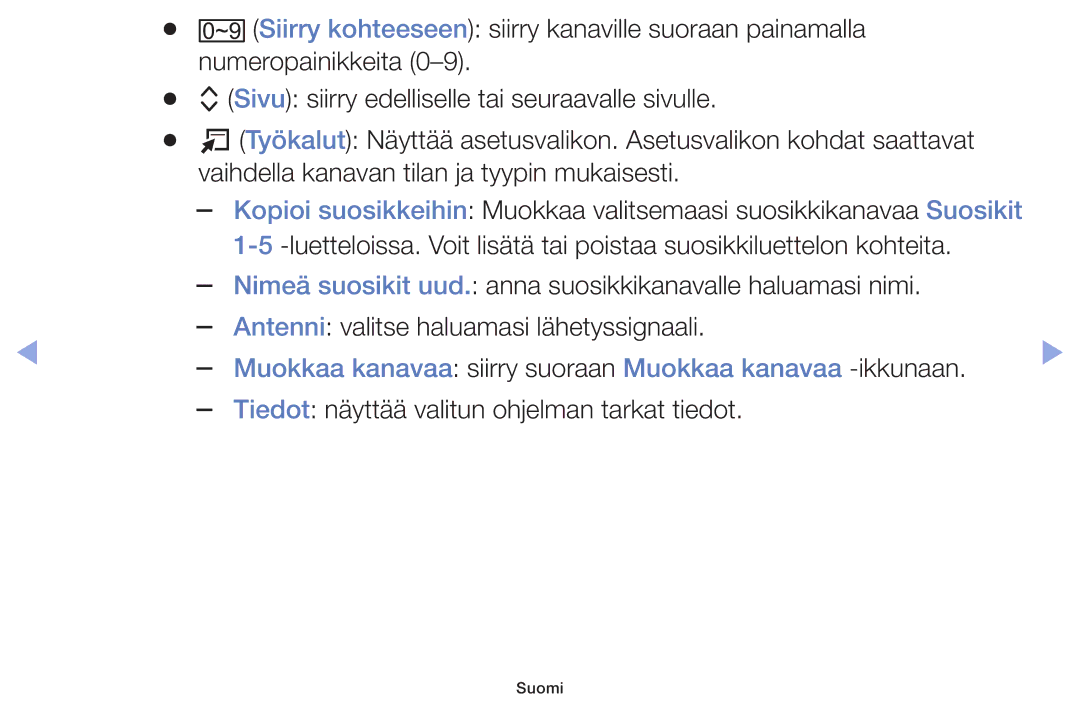 ● 0~9 (Siirry kohteeseen): siirry kanaville suoraan painamalla numeropainikkeita (0–9).

● (Sivu): siirry edelliselle tai seuraavalle sivulle.

● (Työkalut): Näyttää asetusvalikon. Asetusvalikon kohdat saattavat vaihdella kanavan tilan ja tyypin mukaisesti.

– Kopioi suosikkeihin: Muokkaa valitsemaasi suosikkikanavaa Suosikit 1-5 -luetteloissa. Voit lisätä tai poistaa suosikkiluettelon kohteita.

– Nimeä suosikit uud.: anna suosikkikanavalle haluamasi nimi.

– Antenni: valitse haluamasi lähetyssignaali.

– Muokkaa kanavaa: siirry suoraan Muokkaa kanavaa -ikkunaan.

– Tiedot: näyttää valitun ohjelman tarkat tiedot.

Suomi